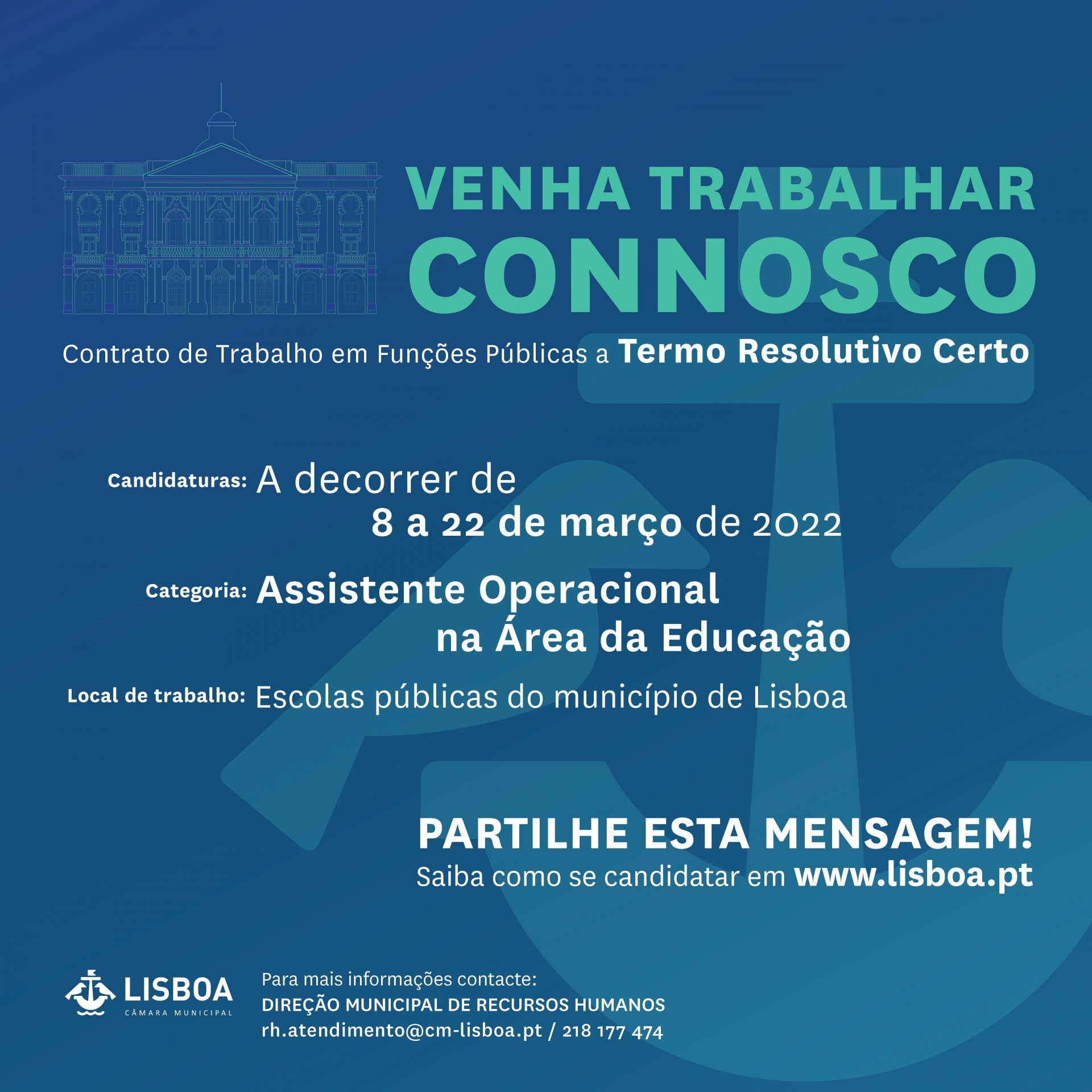 VENHA TRABALHAR
CONNOSCO

Contrato de Trabalho em Funções Públicas a Termo Resolutivo Certo

Candidaturas: A decorrer de 8 a 22 de março de 2022

Categoria: Assistente Operacional na Área da Educação

Local de trabalho: Escolas públicas do município de Lisboa

PARTILHE ESTA MENSAGEM!
Saiba como se candidatar em www.lisboa.pt

LISBOA
CÂMARA MUNICIPAL

Para mais informações contacte:
DIREÇÃO MUNICIPAL DE RECURSOS HUMANOS
rh.atendimento@cm-lisboa.pt / 218 177 474